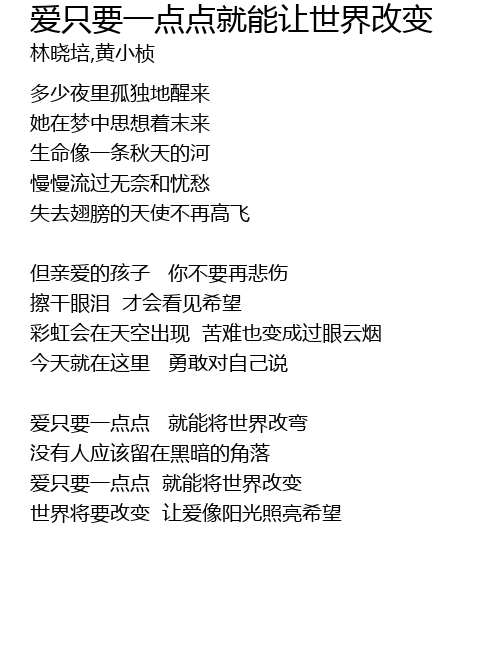 爱只要一点点就能让世界改变
林晓培,黄小桢

多少夜里孤独地醒来
她在梦中思想着未来
生命像一条秋天的河
慢慢流过无奈和忧愁
失去翅膀的天使不再高飞

但亲爱的孩子　你不要再悲伤
擦干眼泪　才会看见希望
彩虹会在天空出现　苦难也变成过眼云烟
今天就在这里　勇敢对自己说

爱只要一点点　就能将世界改弯
没有人应该留在黑暗的角落
爱只要一点点　就能将世界改变
世界将要改变　让爱像阳光照亮希望